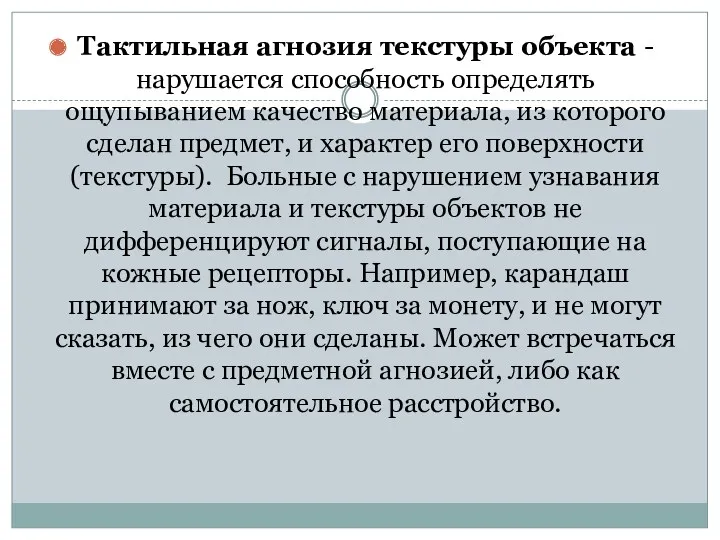 Тактильная агнозия текстуры объекта - нарушается способность определять ощупыванием качество материала, из которого сделан предмет, и характер его поверхности (текстуры). Больные с нарушением узнавания материала и текстуры объектов не дифференцируют сигналы, поступающие на кожные рецепторы. Например, карандаш принимают за нож, ключ за монету, и не могут сказать, из чего они сделаны. Может встречаться вместе с предметной агнозией, либо как самостоятельное расстройство.